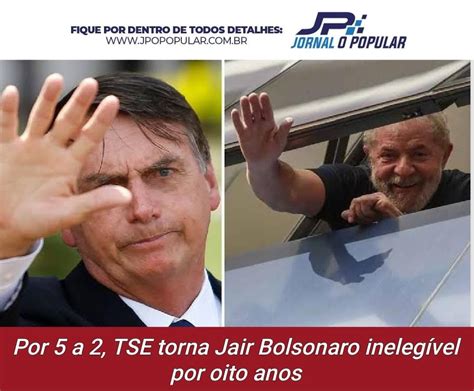 FIQUE POR DENTRO DE TODOS DETALHES:
WWW.JPOPOPULAR.COM.BR

JP
JORNAL O POPULAR

Por 5 a 2, TSE torna Jair Bolsonaro inelegível por oito anos